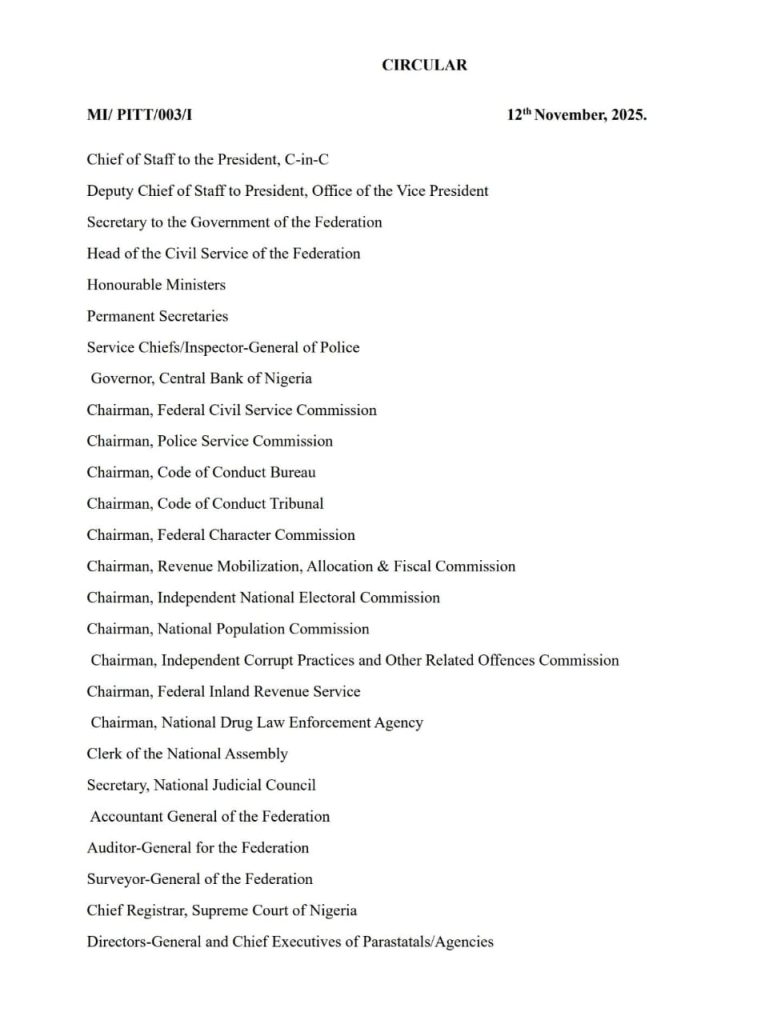 CIRCULAR

MI/ PITT/003/I

12$^{th}$ November, 2025.

Chief of Staff to the President, C-in-C

Deputy Chief of Staff to President, Office of the Vice President

Secretary to the Government of the Federation

Head of the Civil Service of the Federation

Honourable Ministers

Permanent Secretaries

Service Chiefs/Inspector-General of Police

Governor, Central Bank of Nigeria

Chairman, Federal Civil Service Commission

Chairman, Police Service Commission

Chairman, Code of Conduct Bureau

Chairman, Code of Conduct Tribunal

Chairman, Federal Character Commission

Chairman, Revenue Mobilization, Allocation & Fiscal Commission

Chairman, Independent National Electoral Commission

Chairman, National Population Commission

Chairman, Independent Corrupt Practices and Other Related Offences Commission

Chairman, Federal Inland Revenue Service

Chairman, National Drug Law Enforcement Agency

Clerk of the National Assembly

Secretary, National Judicial Council

Accountant General of the Federation

Auditor-General for the Federation

Surveyor-General of the Federation

Chief Registrar, Supreme Court of Nigeria

Directors-General and Chief Executives of Parastatals/Agencies